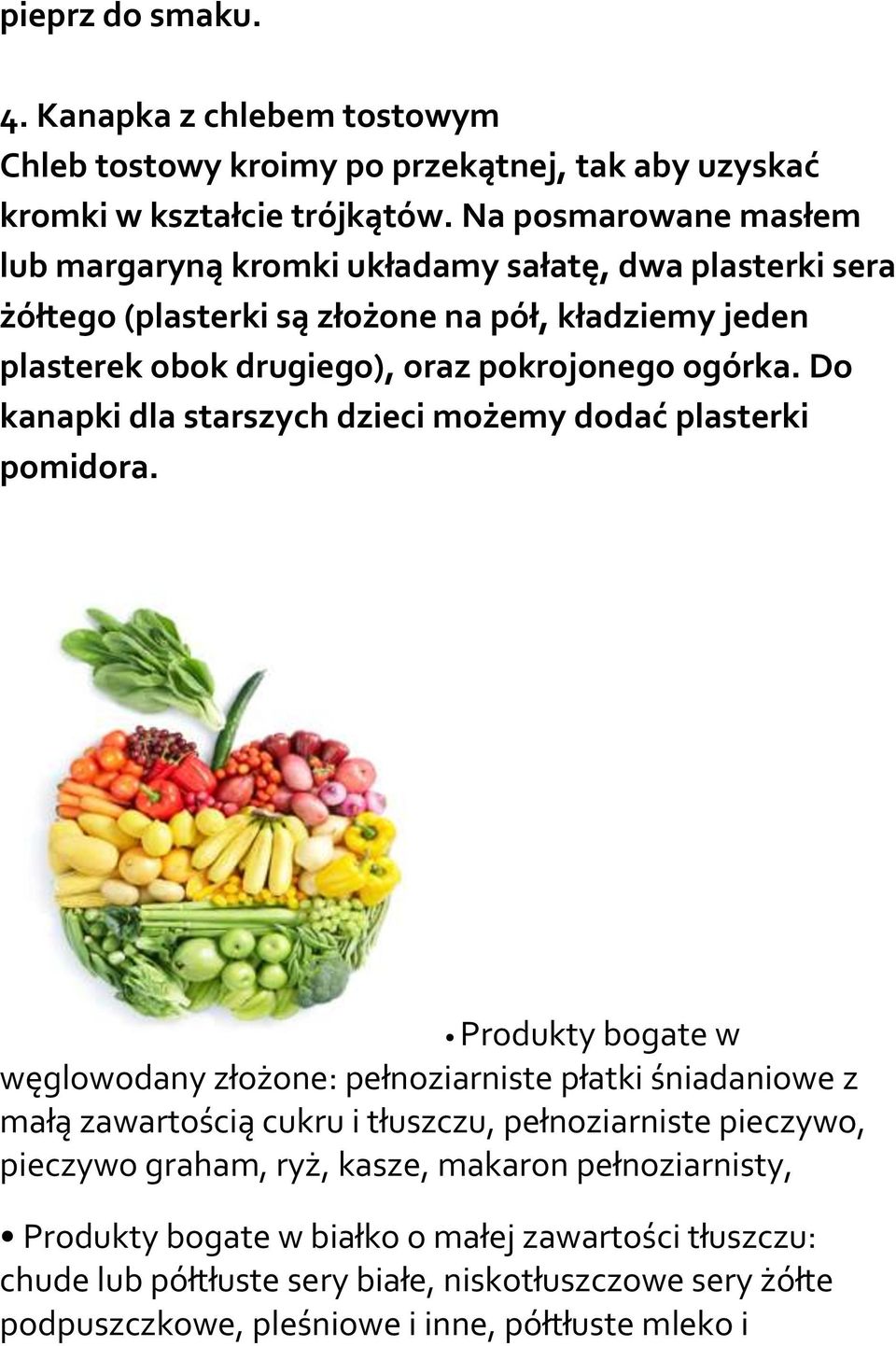 pieprz do smaku.

4. Kanapka z chlebem tostowym
Chleb tostowy kroimy po przekątnej, tak aby uzyskać kromki w kształcie trójkątów. Na posmarowane masłem lub margaryną kromki układamy sałatę, dwa plasterki sera żółtego (plasterki są złożone na pół, kładziemy jeden plasterek obok drugiego), oraz pokrojonego ogórka. Do kanapki dla starszych dzieci możemy dodać plasterki pomidora.

• Produkty bogate w węglowodany złożone: pełnoziarniste płatki śniadaniowe z małą zawartością cukru i tłuszczu, pełnoziarniste pieczywo, pieczywo graham, ryż, kasze, makaron pełnoziarnisty,

• Produkty bogate w białko o małej zawartości tłuszczu: chude lub półtłuste sery białe, niskotłuszczowe sery żółte podpuszczkowe, pleśniowe i inne, półtłuste mleko i